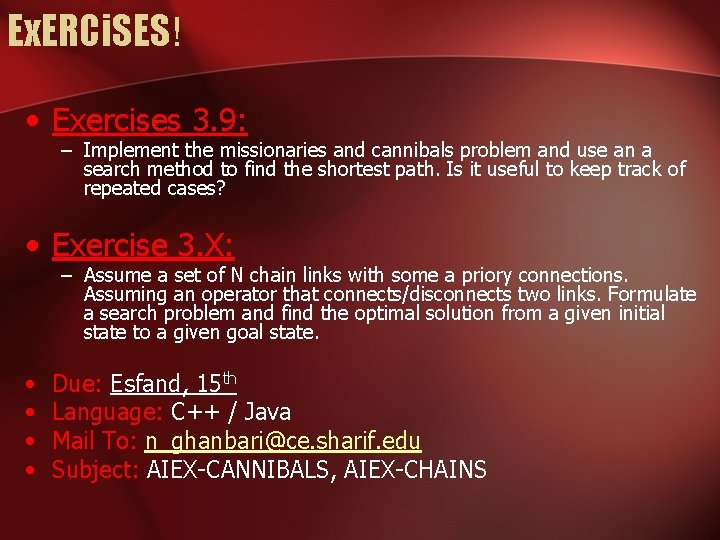 ExERCiSES!

• Exercises 3.9:

- Implement the missionaries and cannibals problem and use an a search method to find the shortest path. Is it useful to keep track of repeated cases?

• Exercise 3.X:

- Assume a set of N chain links with some a priory connections. Assuming an operator that connects/disconnects two links. Formulate a search problem and find the optimal solution from a given initial state to a given goal state.

• Due: Esfand, 15th
• Language: C++ / Java
• Mail To: n_ghanbari@ce.sharif.edu
• Subject: AIEX-CANNIBALS, AIEX-CHAINS